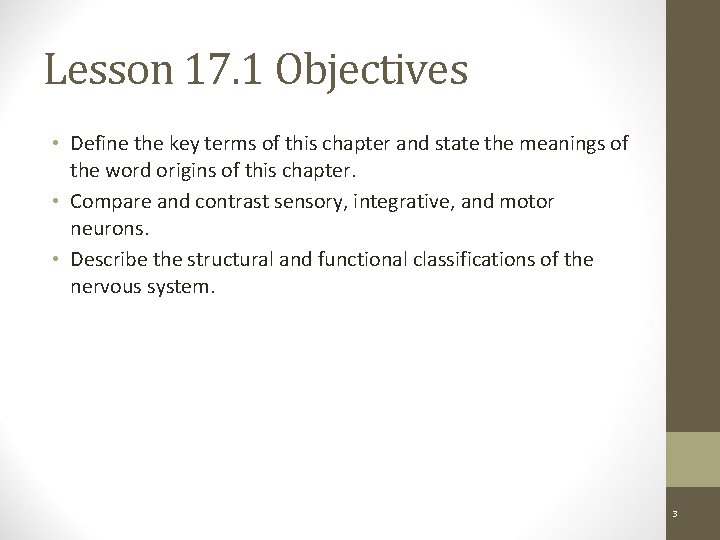 Lesson 17.1 Objectives

• Define the key terms of this chapter and state the meanings of the word origins of this chapter.
• Compare and contrast sensory, integrative, and motor neurons.
• Describe the structural and functional classifications of the nervous system.

3